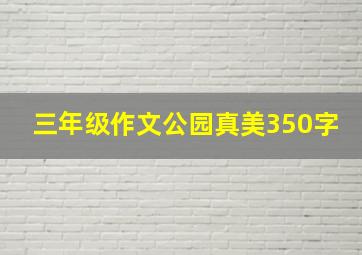 三年级作文公园真美350字